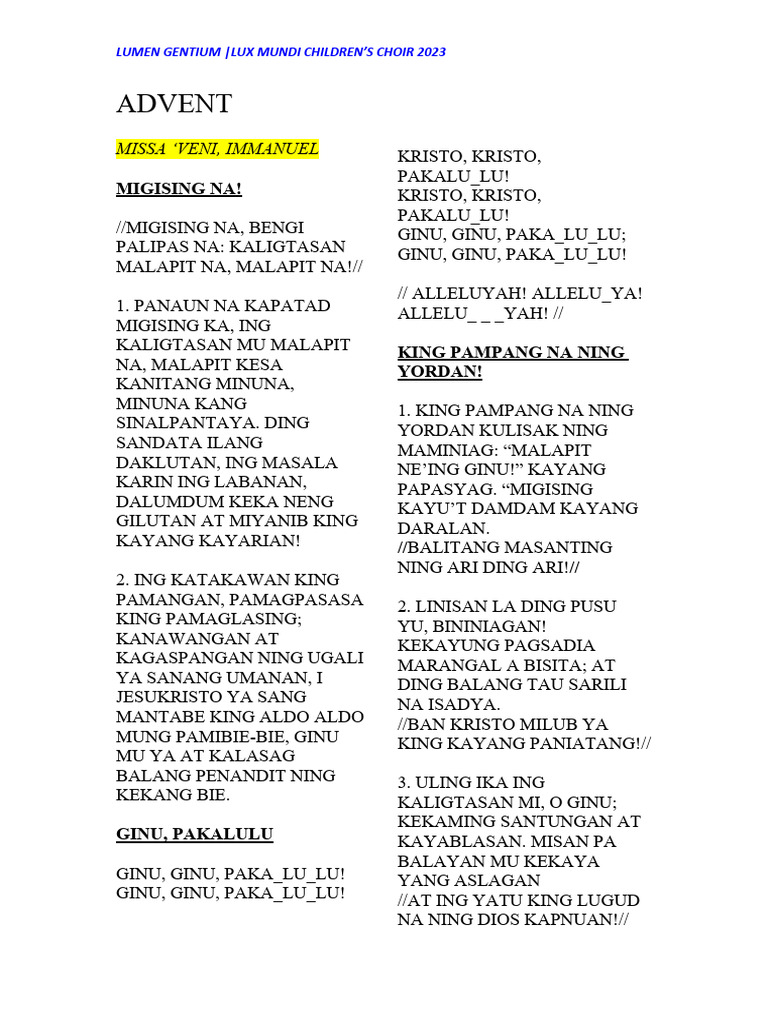 LUMEN GENTIUM |LUX MUNDI CHILDREN'S CHOIR 2023

ADVENT

MISSA 'VENI, IMMANUEL

MIGISING NA!

//MIGISING NA, BENGI PALIPAS NA: KALIGTASAN MALAPIT NA, MALAPIT NA!//

1. PANAUN NA KAPATAD MIGISING KA, ING KALIGTASAN MU MALAPIT NA, MALAPIT KESA KANITANG MINUNA, MINUNA KANG SINALPANTAYA. DING SANDATA ILANG DAKLUTAN, ING MASALA KARIN ING LABANAN, DALUMDUM KEKA NENG GILUTAN AT MIYANIB KING KAYANG KAYARIAN!

2. ING KATAKAWAN KING PAMANGAN, PAMAGPASASA KING PAMAGLASING; KANAWANGAN AT KAGASPANGAN NING UGALI YA SANANG UMANAN, I JESUKRISTO YA SANG MANTABE KING ALDO ALDO MUNG PAMIBIE-BIE, GINU MU YA AT KALASAG BALANG PENANDIT NING KEKANG BIE.

GINU, PAKALULU

GINU, GINU, PAKA_LU_LU!
GINU, GINU, PAKA_LU_LU!

KRISTO, KRISTO, PAKALU_LU!
KRISTO, KRISTO, PAKALU_LU!
GINU, GINU, PAKA_LU_LU;
GINU, GINU, PAKA_LU_LU!

// ALLELUYAH! ALLELU_YA! ALLELU_ _ _YAH! //

KING PAMPANG NA NING YORDAN!

1. KING PAMPANG NA NING YORDAN KULISAK NING MAMINIAG: "MALAPIT NE'ING GINU!" KAYANG PAPASYAG. "MIGISING KAYU'T DAMDAM KAYANG DARALAN.
//BALITANG MASANTING NING ARI DING ARI!//

2. LINISAN LA DING PUSU YU, BININIAGAN! KEKAYUNG PAGSADIA MARANGAL A BISITA; AT DING BALANG TAU SARILI NA ISADYA.
//BAN KRISTO MILUB YA KING KAYANG PANIATANG!//

3. ULING IKA ING KALIGTASAN MI, O GINU; KEKAMING SANTUNGAN AT KAYABLASAN. MISAN PA BALAYAN MU KEKAYA YANG ASLAGAN
//AT ING YATU KING LUGUD NA NING DIOS KAPNUAN!//